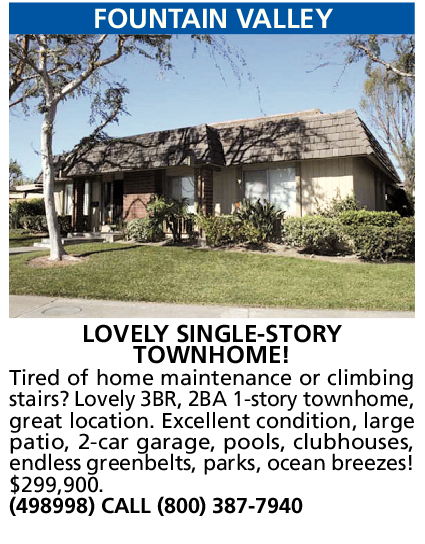 FOUNTAIN VALLEY

LOVELY SINGLE-STORY TOWNHOME!

Tired of home maintenance or climbing stairs? Lovely 3BR, 2BA 1-story townhome, great location. Excellent condition, large patio, 2-car garage, pools, clubhouses, endless greenbelts, parks, ocean breezes! $299,900.

(498998) CALL (800) 387-7940